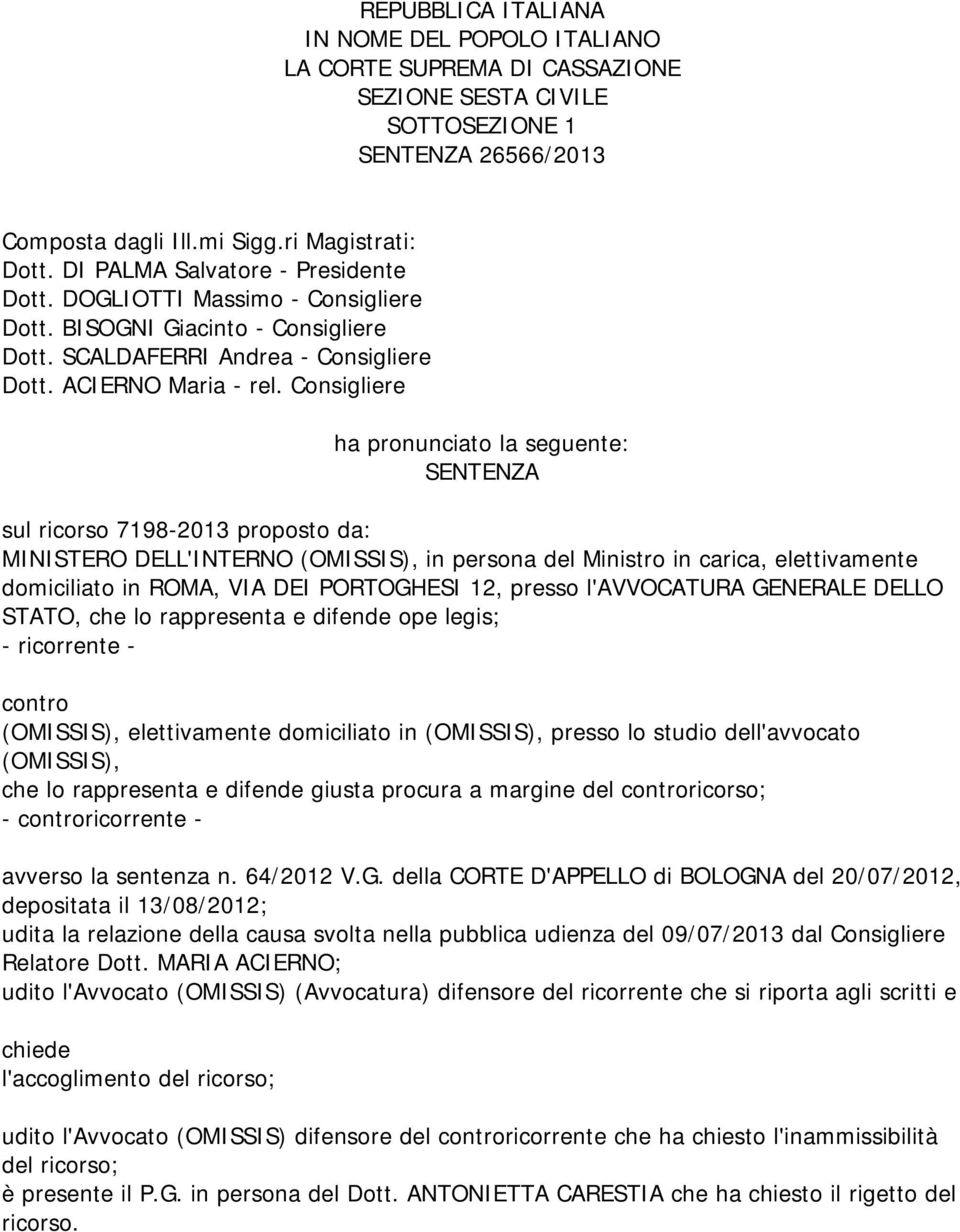 REPUBBLICA ITALIANA
IN NOME DEL POPOLO ITALIANO
LA CORTE SUPREMA DI CASSAZIONE
SEZIONE SESTA CIVILE
SOTTOSEZIONE 1
SENTENZA 26566/2013

Composta dagli Ill.mi Sigg.ri Magistrati:
Dott. DI PALMA Salvatore - Presidente
Dott. DOGLIOTTI Massimo - Consigliere
Dott. BISOGNI Giacinto - Consigliere
Dott. SCALDAFERRI Andrea - Consigliere
Dott. ACIERNO Maria - rel. Consigliere

ha pronunciato la seguente:
SENTENZA

sul ricorso 7198-2013 proposto da:
MINISTERO DELL'INTERNO (OMISSIS), in persona del Ministro in carica, elettivamente domiciliato in ROMA, VIA DEI PORTOGHESI 12, presso l'AVVOCATURA GENERALE DELLO STATO, che lo rappresenta e difende ope legis;
- ricorrente -

contro
(OMISSIS), elettivamente domiciliato in (OMISSIS), presso lo studio dell'avvocato (OMISSIS),
che lo rappresenta e difende giusta procura a margine del controricorso;
- controricorrente -

avverso la sentenza n. 64/2012 V.G. della CORTE D'APPELLO di BOLOGNA del 20/07/2012, depositata il 13/08/2012;
udita la relazione della causa svolta nella pubblica udienza del 09/07/2013 dal Consigliere Relatore Dott. MARIA ACIERNO;
udito l'Avvocato (OMISSIS) (Avvocatura) difensore del ricorrente che si riporta agli scritti e

chiede
l'accoglimento del ricorso;

udito l'Avvocato (OMISSIS) difensore del controricorrente che ha chiesto l'inammissibilità del ricorso;
è presente il P.G. in persona del Dott. ANTONIETTA CARESTIA che ha chiesto il rigetto del ricorso.